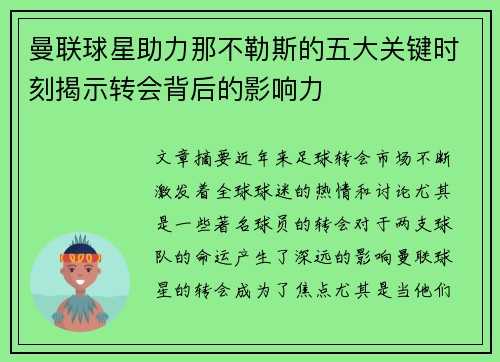 曼联球星助力那不勒斯的五大关键时刻揭示转会背后的影响力

文章摘要近年来足球转会市场不断激发着全球球迷的热情和讨论尤其是一些著名球员的转会对于两支球队的命运产生了深远的影响曼联球星的转会成为了焦点尤其是当他们